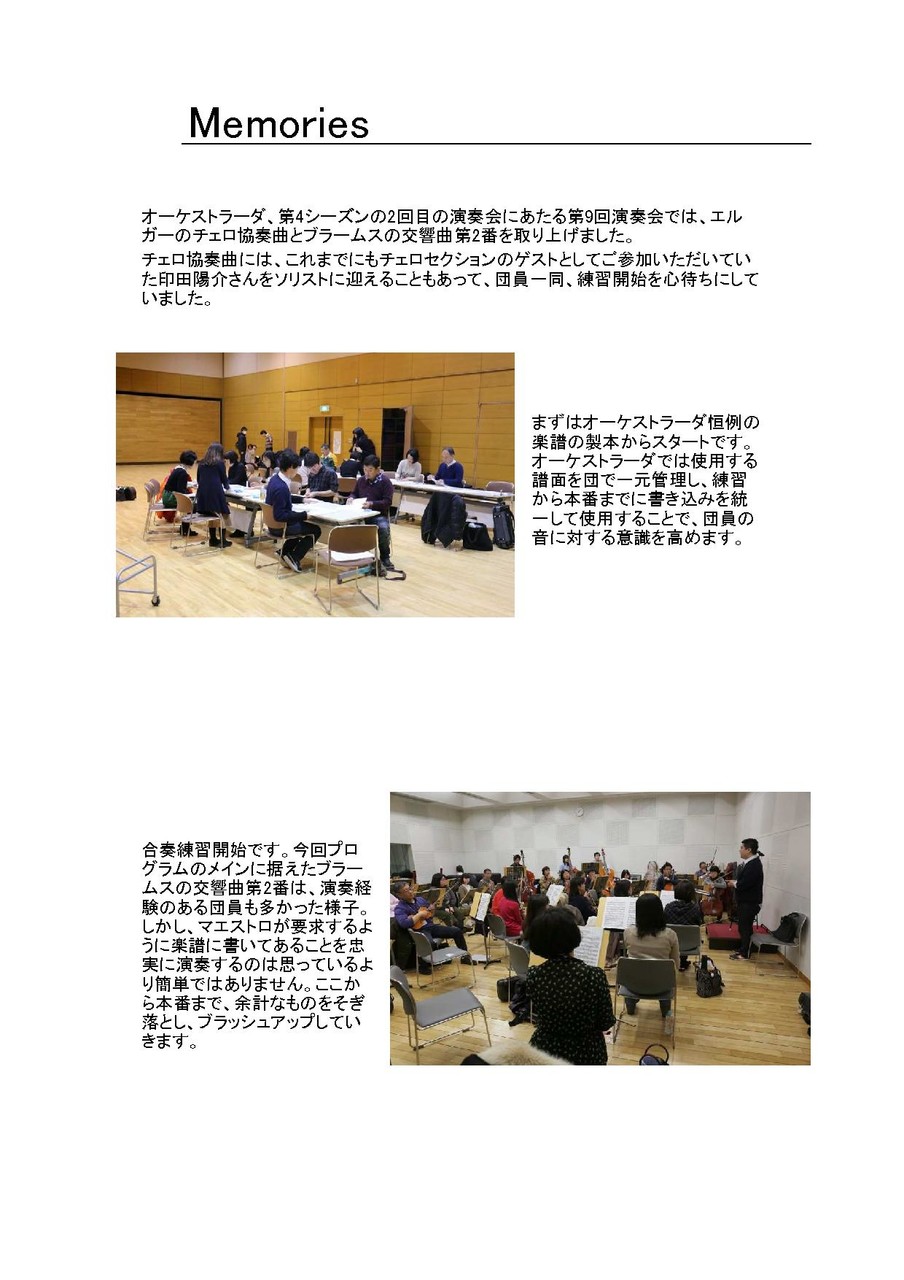 Memories

オーケストラーダ、第4シーズンの2回目の演奏会にあたる第9回演奏会では、エルガーのチェロ協奏曲とブラームスの交響曲第2番を取り上げました。

チェロ協奏曲には、これまでにもチェロセクションのゲストとしてご参加いただいていた印田陽介さんをソリストに迎えることもあって、団員一同、練習開始を心待ちにしていました。

まずはオーケストラーダ恒例の楽譜の製本からスタートです。オーケストラーダでは使用する譜面を団で一元管理し、練習から本番までに書き込みを統一して使用することで、団員の音に対する意識を高めます。

合奏練習開始です。今回プログラムのメインに据えたブラームスの交響曲第2番は、演奏経験のある団員も多かった様子。しかし、マエストロが要求するように楽譜に書いてあることを忠実に演奏するのは思っているより簡単ではありません。ここから本番まで、余計なものをそぎ落とし、ブラッシュアップしていきます。